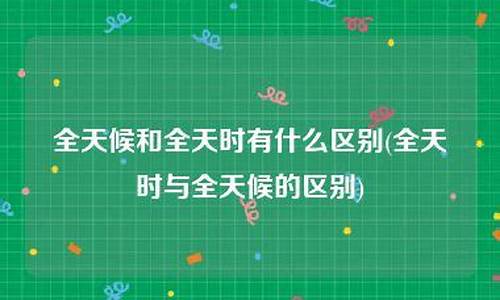 全天候和全天时有什么区别(全天时与全天候的区别)